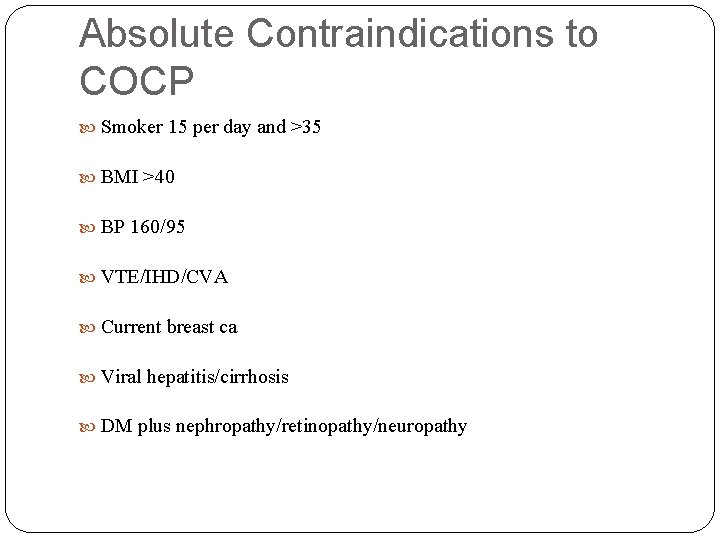 Absolute Contraindications to COCP

Smoker 15 per day and >35

BMI >40

BP 160/95

VTE/IHD/CVA

Current breast ca

Viral hepatitis/cirrhosis

DM plus nephropathy/retinopathy/neuropathy